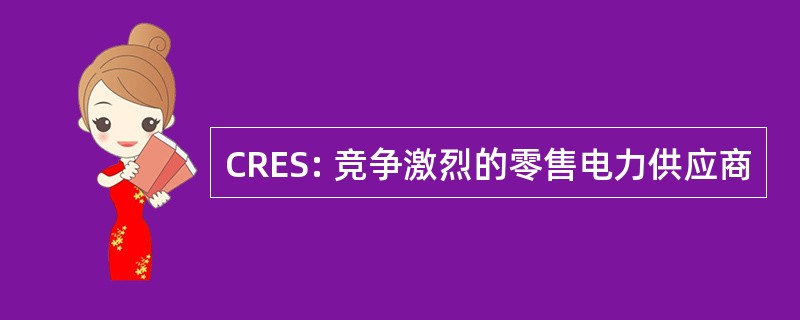 CRES: 竞争激烈的零售电力供应商